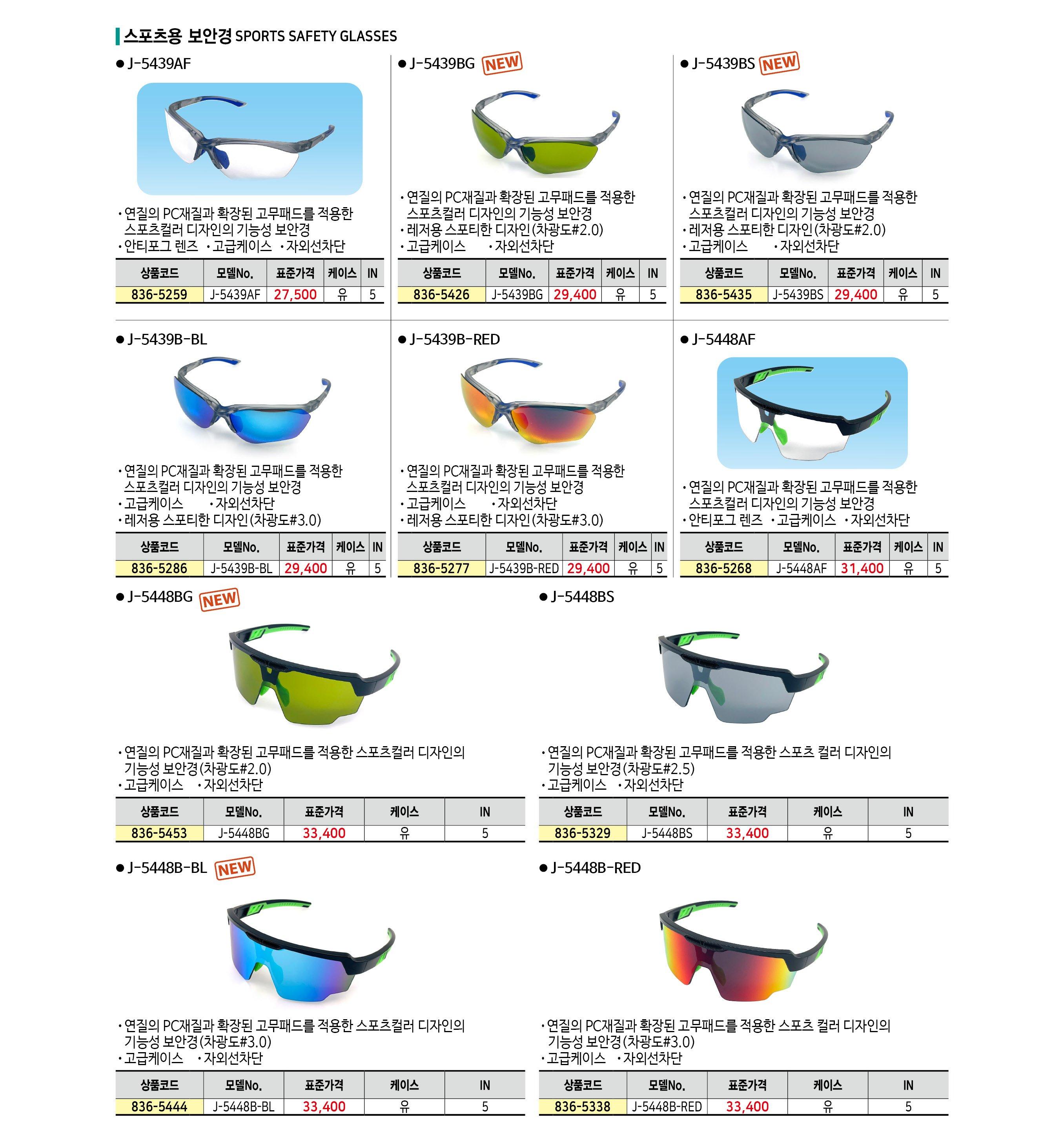 스포츠용 보안경 SPORTS SAFETY GLASSES

● J-5439AF

• 연질의 PC재질과 확장된 고무패드를 적용한 스포츠컬러 디자인의 기능성 보안경
• 안티포그 렌즈 • 고급케이스 • 자외선차단

| 상품코드 | 모델No. | 표준가격 | 케이스 | IN |
|---|---|---|---|---|
| 836-5259 | J-5439AF | 27,500 | 유 | 5 |

● J-5439BG NEW

• 연질의 PC재질과 확장된 고무패드를 적용한 스포츠컬러 디자인의 기능성 보안경
• 레저용 스포티한 디자인(차광도#2.0)
• 고급케이스 • 자외선차단

| 상품코드 | 모델No. | 표준가격 | 케이스 | IN |
|---|---|---|---|---|
| 836-5426 | J-5439BG | 29,400 | 유 | 5 |

● J-5439BS NEW

• 연질의 PC재질과 확장된 고무패드를 적용한 스포츠컬러 디자인의 기능성 보안경
• 레저용 스포티한 디자인(차광도#2.0)
• 고급케이스 • 자외선차단

| 상품코드 | 모델No. | 표준가격 | 케이스 | IN |
|---|---|---|---|---|
| 836-5435 | J-5439BS | 29,400 | 유 | 5 |

● J-5439B-BL

• 연질의 PC재질과 확장된 고무패드를 적용한 스포츠컬러 디자인의 기능성 보안경
• 고급케이스 • 자외선차단
• 레저용 스포티한 디자인(차광도#3.0)

| 상품코드 | 모델No. | 표준가격 | 케이스 | IN |
|---|---|---|---|---|
| 836-5286 | J-5439B-BL | 29,400 | 유 | 5 |

● J-5439B-RED

• 연질의 PC재질과 확장된 고무패드를 적용한 스포츠컬러 디자인의 기능성 보안경
• 고급케이스 • 자외선차단
• 레저용 스포티한 디자인(차광도#3.0)

| 상품코드 | 모델No. | 표준가격 | 케이스 | IN |
|---|---|---|---|---|
| 836-5277 | J-5439B-RED | 29,400 | 유 | 5 |

● J-5448AF

• 연질의 PC재질과 확장된 고무패드를 적용한 스포츠컬러 디자인의 기능성 보안경
• 안티포그 렌즈 • 고급케이스 • 자외선차단

| 상품코드 | 모델No. | 표준가격 | 케이스 | IN |
|---|---|---|---|---|
| 836-5268 | J-5448AF | 31,400 | 유 | 5 |

● J-5448BG NEW

• 연질의 PC재질과 확장된 고무패드를 적용한 스포츠컬러 디자인의 기능성 보안경(차광도#2.0)
• 고급케이스 • 자외선차단

| 상품코드 | 모델No. | 표준가격 | 케이스 | IN |
|---|---|---|---|---|
| 836-5453 | J-5448BG | 33,400 | 유 | 5 |

● J-5448BS

• 연질의 PC재질과 확장된 고무패드를 적용한 스포츠 컬러 디자인의 기능성 보안경(차광도#2.5)
• 고급케이스 • 자외선차단

| 상품코드 | 모델No. | 표준가격 | 케이스 | IN |
|---|---|---|---|---|
| 836-5329 | J-5448BS | 33,400 | 유 | 5 |

● J-5448B-BL NEW

• 연질의 PC재질과 확장된 고무패드를 적용한 스포츠컬러 디자인의 기능성 보안경(차광도#3.0)
• 고급케이스 • 자외선차단

| 상품코드 | 모델No. | 표준가격 | 케이스 | IN |
|---|---|---|---|---|
| 836-5444 | J-5448B-BL | 33,400 | 유 | 5 |

● J-5448B-RED

• 연질의 PC재질과 확장된 고무패드를 적용한 스포츠 컬러 디자인의 기능성 보안경(차광도#3.0)
• 고급케이스 • 자외선차단

| 상품코드 | 모델No. | 표준가격 | 케이스 | IN |
|---|---|---|---|---|
| 836-5338 | J-5448B-RED | 33,400 | 유 | 5 |